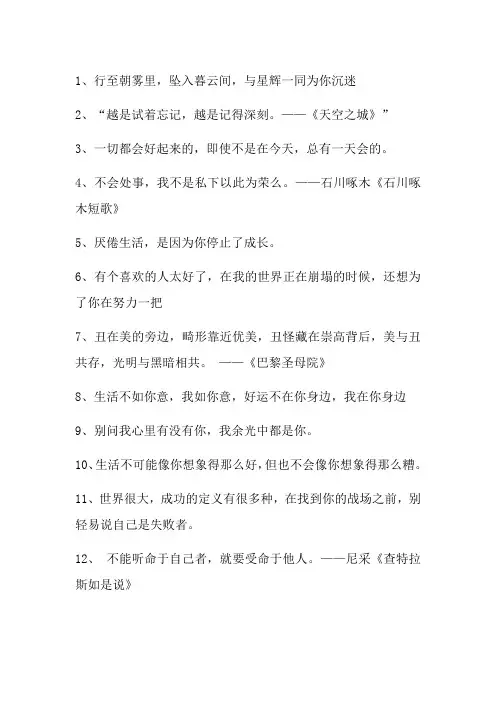 1、行至朝雾里，坠入暮云间，与星辉一同为你沉迷

2、“越是试着忘记，越是记得深刻。——《天空之城》”

3、一切都会好起来的，即使不是在今天，总有一天会的。

4、不会处事，我不是私下以此为荣么。——石川啄木《石川啄木短歌》

5、厌倦生活，是因为你停止了成长。

6、有个喜欢的人太好了，在我的世界正在崩塌的时候，还想为了你在努力一把

7、丑在美的旁边，畸形靠近优美，丑怪藏在崇高背后，美与丑共存，光明与黑暗相共。——《巴黎圣母院》

8、生活不如你意，我如你意，好运不在你身边，我在你身边

9、别问我心里有没有你，我余光中都是你。

10、生活不可能像你想象得那么好，但也不会像你想象得那么糟。

11、世界很大，成功的定义有很多种，在找到你的战场之前，别轻易说自己是失败者。

12、 不能听命于自己者，就要受命于他人。——尼采《查特拉斯如是说》